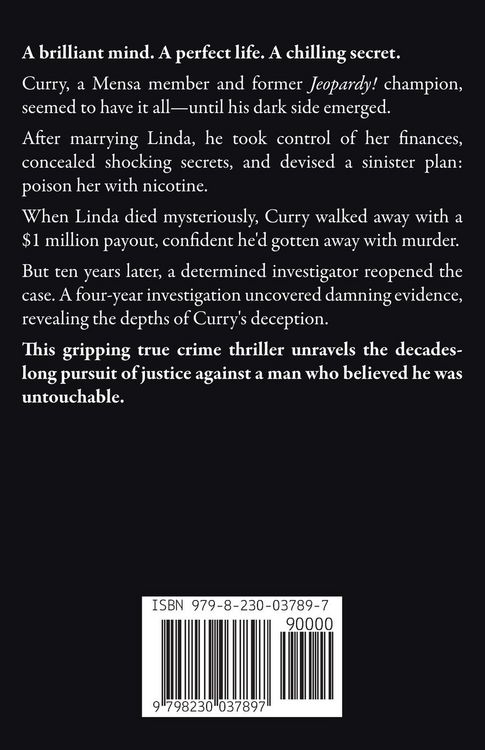 A brilliant mind. A perfect life. A chilling secret.

Curry, a Mensa member and former Jeopardy! champion, seemed to have it all—until his dark side emerged.

After marrying Linda, he took control of her finances, concealed shocking secrets, and devised a sinister plan: poison her with nicotine.

When Linda died mysteriously, Curry walked away with a $1 million payout, confident he'd gotten away with murder.

But ten years later, a determined investigator reopened the case. A four-year investigation uncovered damning evidence, revealing the depths of Curry's deception.

This gripping true crime thriller unravels the decades-long pursuit of justice against a man who believed he was untouchable.

ISBN 979-8-230-03789-7

90000

9 798230 037897